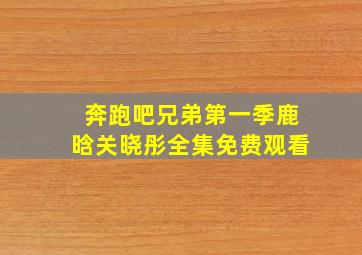 奔跑吧兄弟第一季鹿晗关晓彤全集免费观看